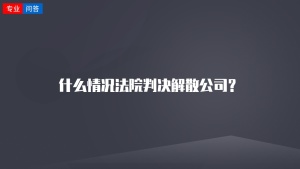 专业 问答

什么情况法院判决解散公司?